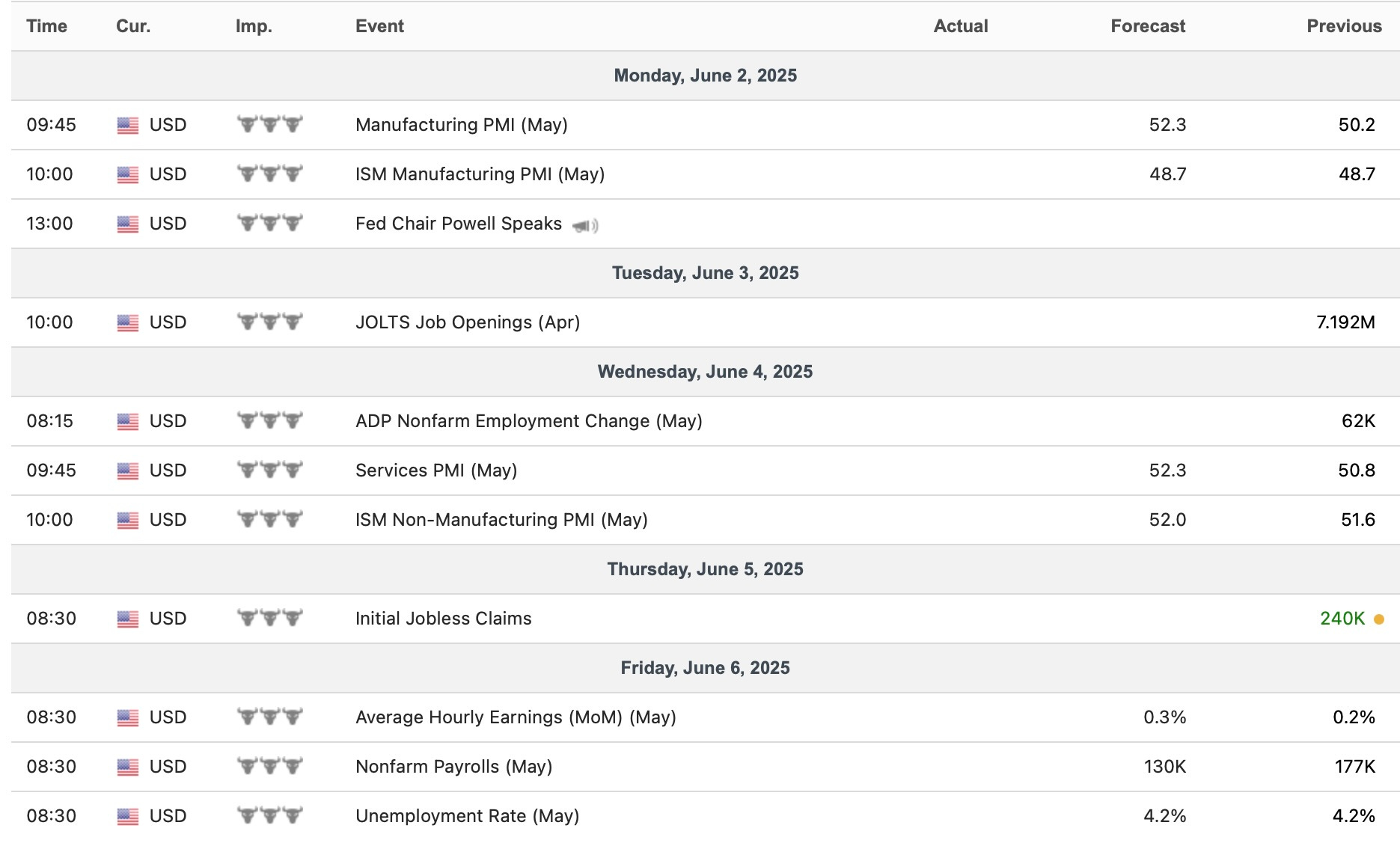 | Time | Cur. | Imp. | Event | Actual | Forecast | Previous |
|---|---|---|---|---|---|---|
| Monday, June 2, 2025 | | | | | | |
| 09:45 | USD | | Manufacturing PMI (May) | | 52.3 | 50.2 |
| 10:00 | USD | | ISM Manufacturing PMI (May) | | 48.7 | 48.7 |
| 13:00 | USD | | Fed Chair Powell Speaks | | | |
| Tuesday, June 3, 2025 | | | | | | |
| 10:00 | USD | | JOLTS Job Openings (Apr) | | | 7.192M |
| Wednesday, June 4, 2025 | | | | | | |
| 08:15 | USD | | ADP Nonfarm Employment Change (May) | | | 62K |
| 09:45 | USD | | Services PMI (May) | | 52.3 | 50.8 |
| 10:00 | USD | | ISM Non-Manufacturing PMI (May) | | 52.0 | 51.6 |
| Thursday, June 5, 2025 | | | | | | |
| 08:30 | USD | | Initial Jobless Claims | | | 240K |
| Friday, June 6, 2025 | | | | | | |
| 08:30 | USD | | Average Hourly Earnings (MoM) (May) | | 0.3% | 0.2% |
| 08:30 | USD | | Nonfarm Payrolls (May) | | 130K | 177K |
| 08:30 | USD | | Unemployment Rate (May) | | 4.2% | 4.2% |